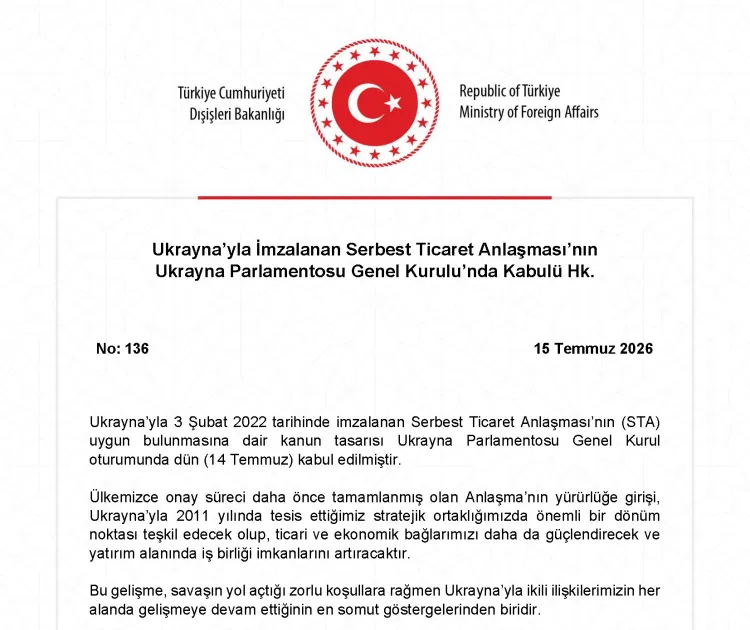 Türkiye Cumhuriyeti
Dışişleri Bakanlığı

Republic of Türkiye
Ministry of Foreign Affairs

Ukrayna'yla İmzalanan Serbest Ticaret Anlaşması'nın Ukrayna Parlamentosu Genel Kurulu'nda Kabulü Hk.

No: 136

15 Temmuz 2026

Ukrayna'yla 3 Şubat 2022 tarihinde imzalanan Serbest Ticaret Anlaşması'nın (STA) uygun bulunmasına dair kanun tasarısı Ukrayna Parlamentosu Genel Kurul oturumunda dün (14 Temmuz) kabul edilmiştir.

Ülkemizce onay süreci daha önce tamamlanmış olan Anlaşma'nın yürürlüğe girişi, Ukrayna'yla 2011 yılında tesis ettiğimiz stratejik ortaklığımızda önemli bir dönüm noktası teşkil edecek olup, ticari ve ekonomik bağlarımızı daha da güçlendirecek ve yatırım alanında iş birliği imkanlarını artıracaktır.

Bu gelişme, savaşın yol açtığı zorlu koşullara rağmen Ukrayna'yla ikili ilişkilerimizin her alanda gelişmeye devam ettiğinin en somut göstergelerinden biridir.